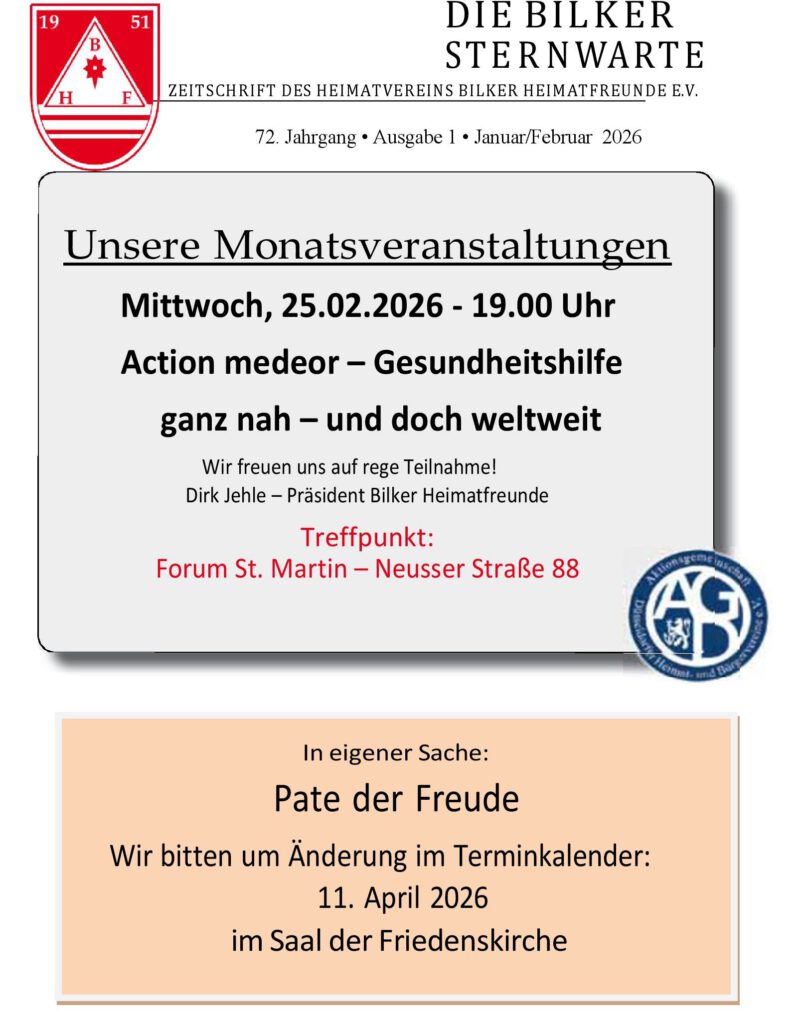 19 51
B
H F

DIE BILKER
STERNWARTE
ZEITSCHRIFT DES HEIMATVEREINS BILKER HEIMATFREUNDE E.V.

72. Jahrgang • Ausgabe 1 • Januar/Februar 2026

Unsere Monatsveranstaltungen

Mittwoch, 25.02.2026 - 19.00 Uhr

Action medeor – Gesundheitshilfe

ganz nah – und doch weltweit

Wir freuen uns auf rege Teilnahme!
Dirk Jehle – Präsident Bilker Heimatfreunde

Treffpunkt:
Forum St. Martin – Neusser Straße 88

Aktionsgemeinschaft Düsseldorfer Heimat- und Bürgervereine e.V.
AGD

In eigener Sache:

Pate der Freude

Wir bitten um Änderung im Terminkalender:
11. April 2026
im Saal der Friedenskirche